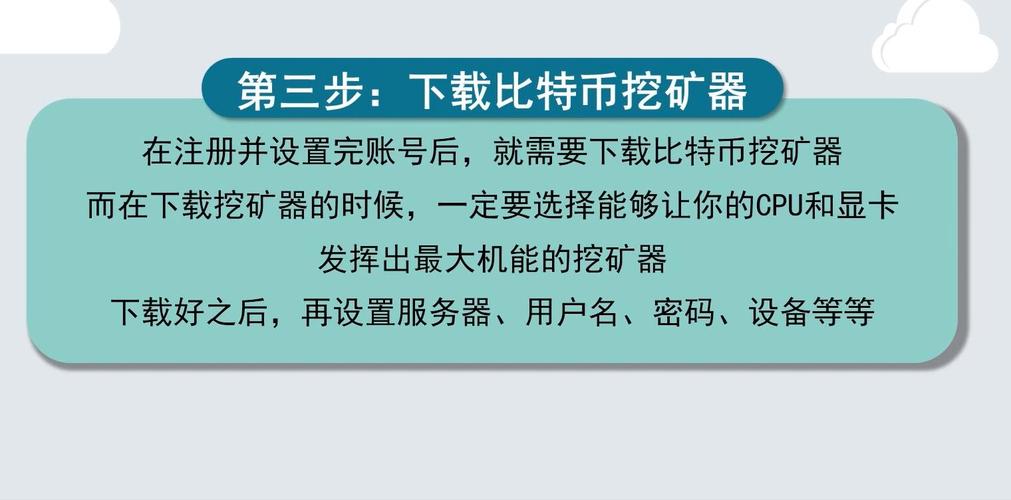 第三步：下载比特币挖矿器

在注册并设置完账号后，就需要下载比特币挖矿器
而在下载挖矿器的时候，一定要选择能够让你的CPU和显卡
发挥出最大机能的挖矿器
下载好之后，再设置服务器、用户名、密码、设备等等